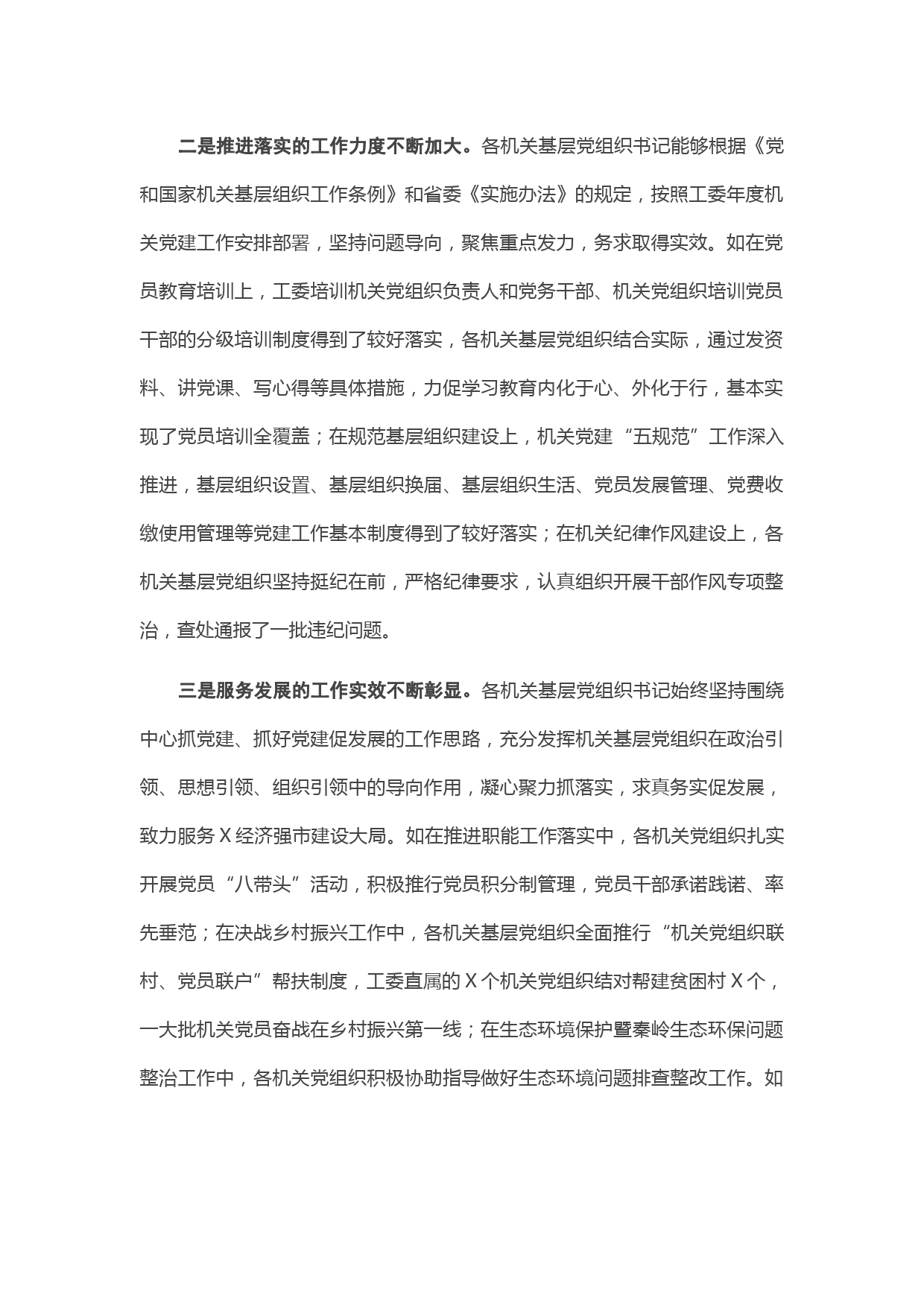 二是推进落实的工作力度不断加大。各机关基层党组织书记能够根据《党和国家机关基层组织工作条例》和省委《实施办法》的规定，按照工委年度机关党建工作安排部署，坚持问题导向，聚焦重点发力，务求取得实效。如在党员教育培训上，工委培训机关党组织负责人和党务干部、机关党组织培训党员干部的分级培训制度得到了较好落实，各机关基层党组织结合实际，通过发资料、讲党课、写心得等具体措施，力促学习教育内化于心、外化于行，基本实现了党员培训全覆盖；在规范基层组织建设上，机关党建“五规范”工作深入推进，基层组织设置、基层组织换届、基层组织生活、党员发展管理、党费收缴使用管理等党建工作基本制度得到了较好落实；在机关纪律作风建设上，各机关基层党组织坚持挺纪在前，严格纪律要求，认真组织开展干部作风专项整治，查处通报了一批违纪问题。

三是服务发展的工作实效不断彰显。各机关基层党组织书记始终坚持围绕中心抓党建、抓好党建促发展的工作思路，充分发挥机关基层党组织在政治引领、思想引领、组织引领中的导向作用，凝心聚力抓落实，求真务实促发展，致力服务X经济强市建设大局。如在推进职能工作落实中，各机关党组织扎实开展党员“八带头”活动，积极推行党员积分制管理，党员干部承诺践诺、率先垂范；在决战乡村振兴工作中，各机关基层党组织全面推行“机关党组织联村、党员联户”帮扶制度，工委直属的X个机关党组织结对帮建贫困村X个，一大批机关党员奋战在乡村振兴第一线；在生态环境保护暨秦岭生态环保问题整治工作中，各机关党组织积极协助指导做好生态环境问题排查整改工作。如